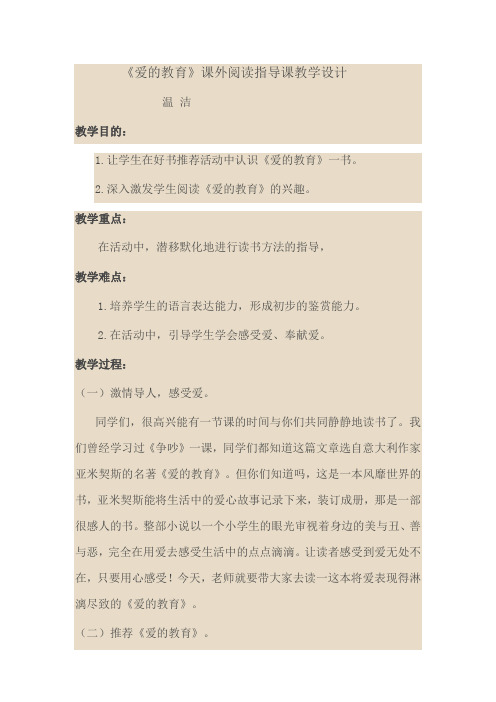 《爱的教育》课外阅读指导课教学设计

温 洁

教学目的：

1. 让学生在好书推荐活动中认识《爱的教育》一书。

2. 深入激发学生阅读《爱的教育》的兴趣。

教学重点：

在活动中，潜移默化地进行读书方法的指导，

教学难点：

1. 培养学生的语言表达能力，形成初步的鉴赏能力。

2. 在活动中，引导学生学会感受爱、奉献爱。

教学过程：

（一）激情导人，感受爱。

同学们，很高兴能有一节课的时间与你们共同静静地读书了。我们曾经学习过《争吵》一课，同学们都知道这篇文章选自意大利作家亚米契斯的名著《爱的教育》。但你们知道吗，这是一本风靡世界的书，亚米契斯能将生活中的爱心故事记录下来，装订成册，那是一部很感人的书。整部小说以一个小学生的眼光审视着身边的美与丑、善与恶，完全在用爱去感受生活中的点点滴滴。让读者感受到爱无处不在，只要用心感受！今天，老师就要带大家去读一这本将爱表现得淋漓尽致的《爱的教育》。

（二）推荐《爱的教育》。